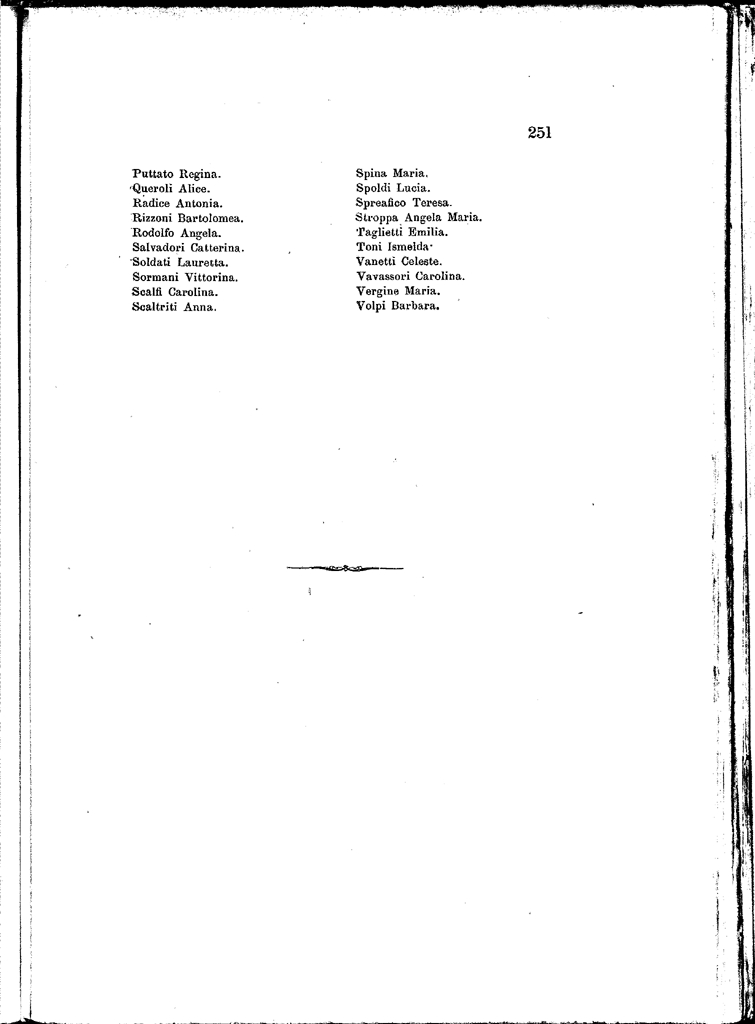 251

Puttato Regina.
Queroli Alice.
Radice Antonia.
Rizzoni Bartolomea.
Rodolfo Angela.
Salvadori Catterina.
Soldati Lauretta.
Sormani Vittorina.
Scalfi Carolina.
Scaltriti Anna.

Spina Maria.
Spoldi Lucia.
Spreafico Teresa.
Stroppa Angela Maria.
Taglietti Emilia.
Toni Ismelda.
Vanetti Celeste.
Vavassori Carolina.
Vergine Maria.
Volpi Barbara.